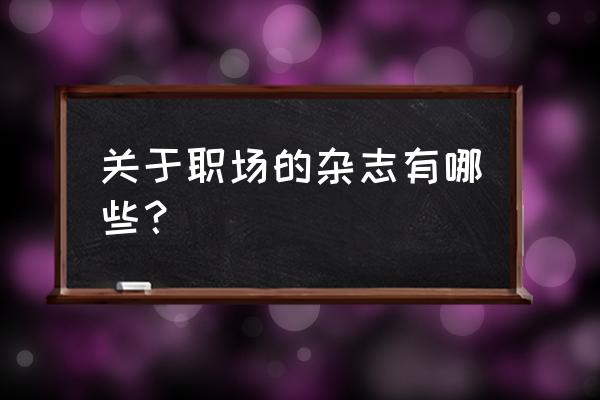 关于职场的杂志有哪些？